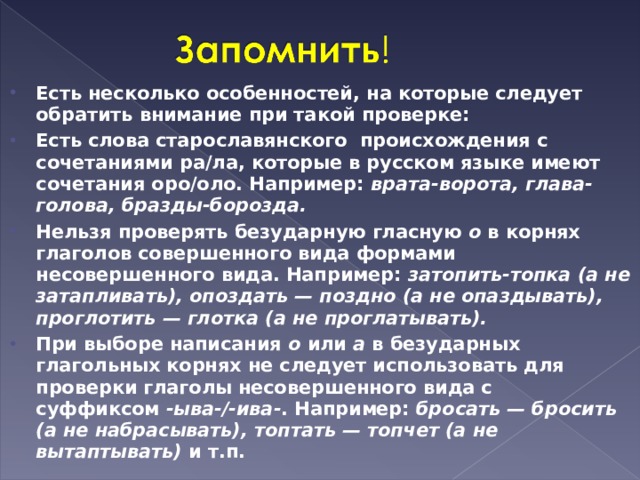 Запомнить!

Есть несколько особенностей, на которые следует обратить внимание при такой проверке:

Есть слова старославянского происхождения с сочетаниями ра/ла, которые в русском языке имеют сочетания оро/оло. Например: врата-ворота, глава-голова, бразды-борозда.

Нельзя проверять безударную гласную о в корнях глаголов совершенного вида формами несовершенного вида. Например: затопить-топка (а не затапливать), опоздать — поздно (а не опаздывать), проглотить — глотка (а не проглатывать).

При выборе написания о или а в безударных глагольных корнях не следует использовать для проверки глаголы несовершенного вида с суффиксом -ыва-/-ива-. Например: бросать — бросить (а не набрасывать), топтать — топчет (а не вытаптывать) и т.п.